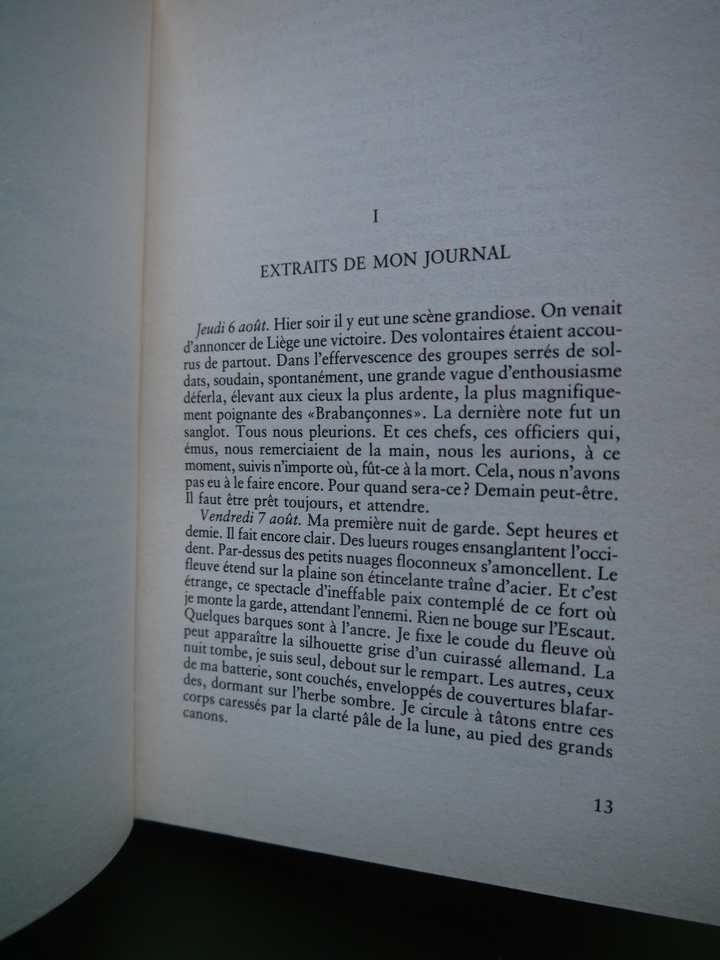 I

EXTRAITS DE MON JOURNAL

*Jeudi 6 août.* Hier soir il y eut une scène grandiose. On venait d'annoncer de Liège une victoire. Des volontaires étaient accourus de partout. Dans l'effervescence des groupes serrés de soldats, soudain, spontanément, une grande vague d'enthousiasme déferla, élevant aux cieux la plus ardente, la plus magnifiquement poignante des «Brabançonnes». La dernière note fut un sanglot. Tous nous pleurions. Et ces chefs, ces officiers qui, émus, nous remerciaient de la main, nous les aurions, à ce moment, suivis n'importe où, fût-ce à la mort. Cela, nous n'avons pas eu à le faire encore. Pour quand sera-ce? Demain peut-être. Il faut être prêt toujours, et attendre.

*Vendredi 7 août.* Ma première nuit de garde. Sept heures et demie. Il fait encore clair. Des lueurs rouges ensanglantent l'occident. Par-dessus des petits nuages floconneux s'amoncellent. Le fleuve étend sur la plaine son étincelante traîne d'acier. Et c'est étrange, ce spectacle d'ineffable paix contemplé de ce fort où je monte la garde, attendant l'ennemi. Rien ne bouge sur l'Escaut. Quelques barques sont à l'ancre. Je fixe le coude du fleuve où peut apparaître la silhouette grise d'un cuirassé allemand. La nuit tombe, je suis seul, debout sur le rempart. Les autres, ceux de ma batterie, sont couchés, enveloppés de couvertures blafardes, dormant sur l'herbe sombre. Je circule à tâtons entre ces corps caressés par la clarté pâle de la lune, au pied des grands canons.

13